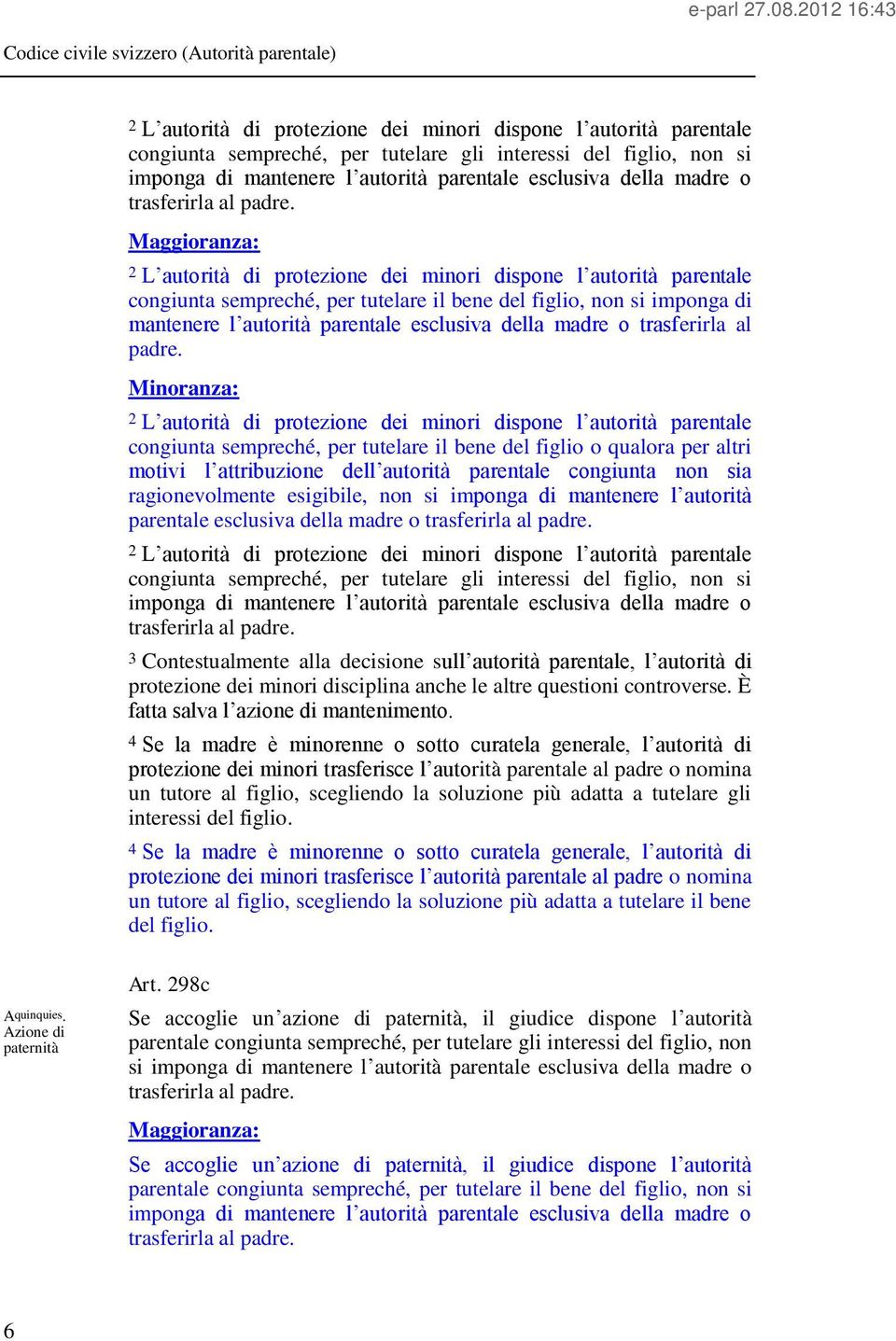 e-parl 27.08.2012 16:43

Codice civile svizzero (Autorità parentale)

$^2$ L'autorità di protezione dei minori dispone l'autorità parentale congiunta sempreché, per tutelare gli interessi del figlio, non si imponga di mantenere l'autorità parentale esclusiva della madre o trasferirla al padre.

Maggioranza:

$^2$ L'autorità di protezione dei minori dispone l'autorità parentale congiunta sempreché, per tutelare il bene del figlio, non si imponga di mantenere l'autorità parentale esclusiva della madre o trasferirla al padre.

Minoranza:

$^2$ L'autorità di protezione dei minori dispone l'autorità parentale congiunta sempreché, per tutelare il bene del figlio o qualora per altri motivi l'attribuzione dell'autorità parentale congiunta non sia ragionevolmente esigibile, non si imponga di mantenere l'autorità parentale esclusiva della madre o trasferirla al padre.

$^2$ L'autorità di protezione dei minori dispone l'autorità parentale congiunta sempreché, per tutelare gli interessi del figlio, non si imponga di mantenere l'autorità parentale esclusiva della madre o trasferirla al padre.

$^3$ Contestualmente alla decisione sull'autorità parentale, l'autorità di protezione dei minori disciplina anche le altre questioni controverse. È fatta salva l'azione di mantenimento.

$^4$ Se la madre è minorenne o sotto curatela generale, l'autorità di protezione dei minori trasferisce l'autorità parentale al padre o nomina un tutore al figlio, scegliendo la soluzione più adatta a tutelare gli interessi del figlio.

$^4$ Se la madre è minorenne o sotto curatela generale, l'autorità di protezione dei minori trasferisce l'autorità parentale al padre o nomina un tutore al figlio, scegliendo la soluzione più adatta a tutelare il bene del figlio.

Art. 298c

Aquinquies. Azione di paternità

Se accoglie un'azione di paternità, il giudice dispone l'autorità parentale congiunta sempreché, per tutelare gli interessi del figlio, non si imponga di mantenere l'autorità parentale esclusiva della madre o trasferirla al padre.

Maggioranza:

Se accoglie un'azione di paternità, il giudice dispone l'autorità parentale congiunta sempreché, per tutelare il bene del figlio, non si imponga di mantenere l'autorità parentale esclusiva della madre o trasferirla al padre.

6